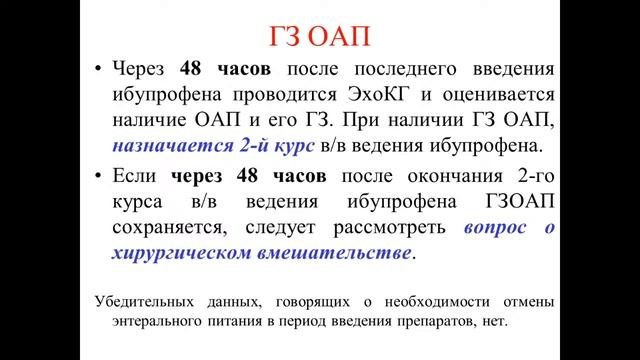 ГЗ ОАП

• Через 48 часов после последнего введения ибупрофена проводится ЭхоКГ и оценивается наличие ОАП и его ГЗ. При наличии ГЗ ОАП, назначается 2-й курс в/в ведения ибупрофена.

• Если через 48 часов после окончания 2-го курса в/в ведения ибупрофена ГЗОАП сохраняется, следует рассмотреть вопрос о хирургическом вмешательстве.

Убедительных данных, говорящих о необходимости отмены энтерального питания в период введения препаратов, нет.